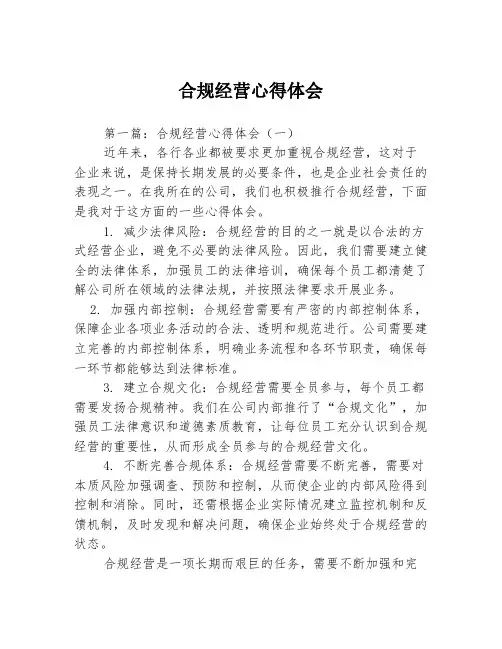 合规经营心得体会

第一篇：合规经营心得体会（一）

近年来，各行各业都被要求更加重视合规经营，这对于企业来说，是保持长期发展的必要条件，也是企业社会责任的表现之一。在我所在的公司，我们也积极推行合规经营，下面是我对于这方面的一些心得体会。

1. 减少法律风险：合规经营的目的之一就是以合法的方式经营企业，避免不必要的法律风险。因此，我们需要建立健全的法律体系，加强员工的法律培训，确保每个员工都清楚了解公司所在领域的法律法规，并按照法律要求开展业务。

2. 加强内部控制：合规经营需要有严密的内部控制体系，保障企业各项业务活动的合法、透明和规范进行。公司需要建立完善的内部控制体系，明确业务流程和各环节职责，确保每一环节都能够达到法律标准。

3. 建立合规文化：合规经营需要全员参与，每个员工都需要发扬合规精神。我们在公司内部推行了“合规文化”，加强员工法律意识和道德素质教育，让每位员工充分认识到合规经营的重要性，从而形成全员参与的合规经营文化。

4. 不断完善合规体系：合规经营需要不断完善，需要对本质风险加强调查、预防和控制，从而使企业的内部风险得到控制和消除。同时，还需根据企业实际情况建立监控机制和反馈机制，及时发现和解决问题，确保企业始终处于合规经营的状态。

合规经营是一项长期而艰巨的任务，需要不断加强和完